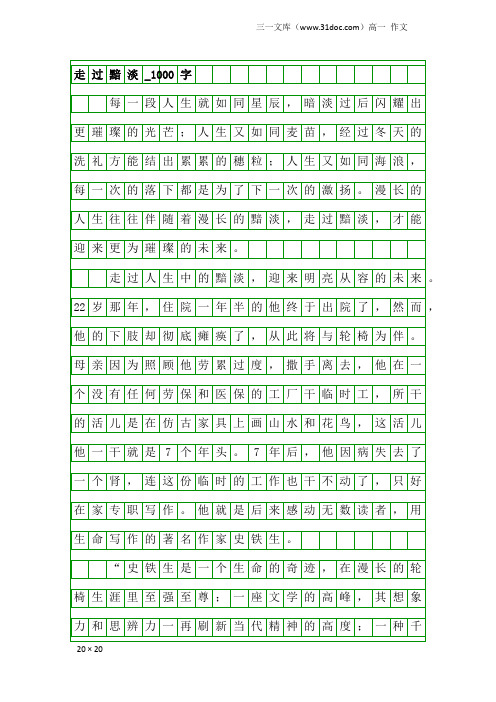 三一文库（www.31doc.com）高一 作文

走过黯淡_1000字

每一段人生就如同星辰，暗淡过后闪耀出更璀璨的光芒；人生又如同麦苗，经过冬天的洗礼方能结出累累的穗粒；人生又如同海浪，每一次的落下都是为了下一次的激扬。漫长的人生往往伴随着漫长的黯淡，走过黯淡，才能迎来更为璀璨的未来。

走过人生中的黯淡，迎来明亮从容的未来。22岁那年，住院一年半的他终于出院了，然而，他的下肢却彻底瘫痪了，从此将与轮椅为伴。母亲因为照顾他劳累过度，撒手离去，他在一个没有任何劳保和医保的工厂干临时工，所干的活儿是在仿古家具上画山水和花鸟，这活儿他一干就是7个年头。7年后，他因病失去了一个肾，连这份临时的工作也干不动了，只好在家专职写作。他就是后来感动无数读者，用生命写作的著名作家史铁生。

“史铁生是一个生命的奇迹，在漫长的轮椅生涯里至强至尊；一座文学的高峰，其想象力和思辨力一再刷新当代精神的高度；一种千

20×20